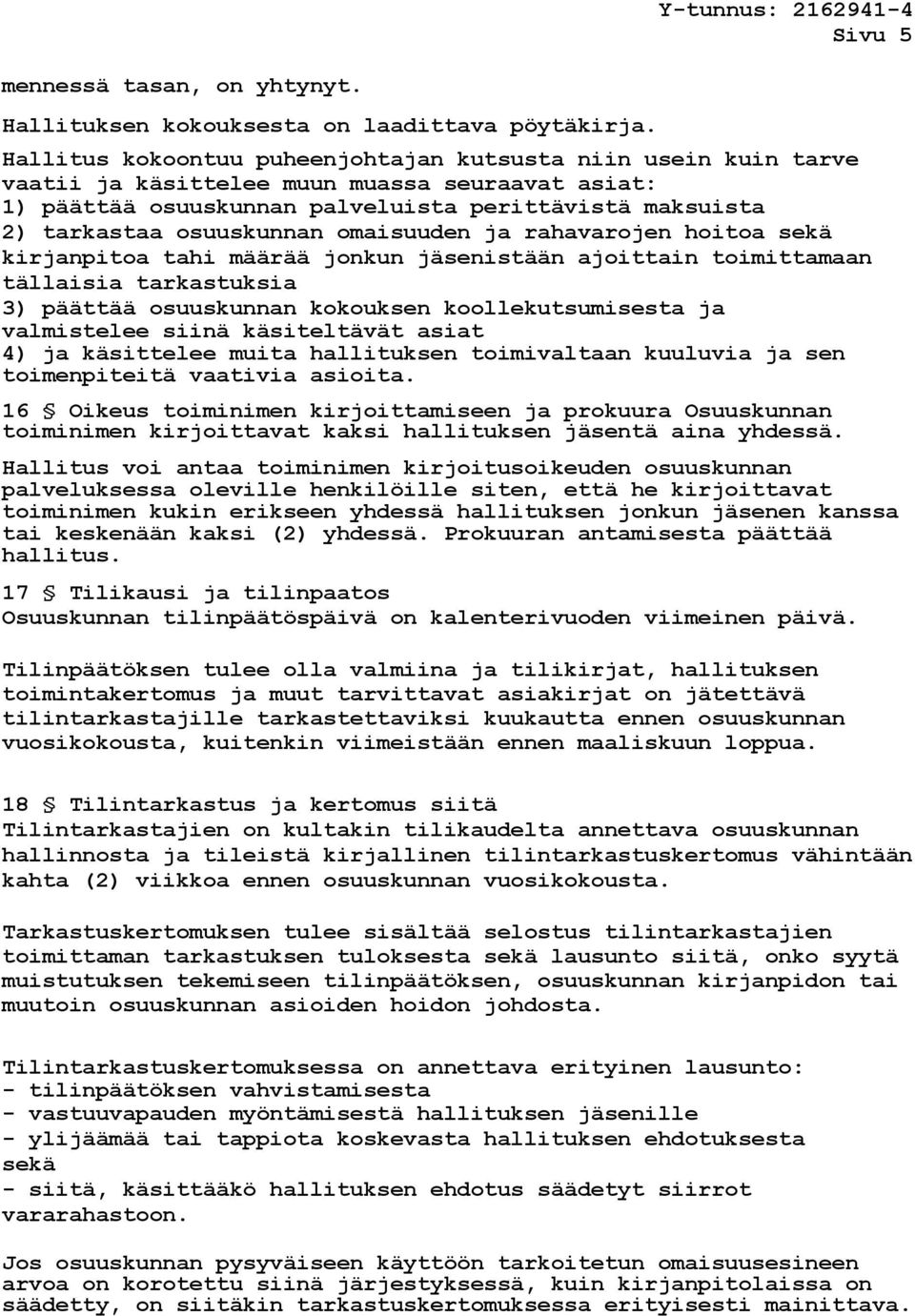 Y-tunnus: 2162941-4
Sivu 5

mennessä tasan, on yhtynyt.

Hallituksen kokouksesta on laadittava pöytäkirja.

Hallitus kokoontuu puheenjohtajan kutsusta niin usein kuin tarve vaatii ja käsittelee muun muassa seuraavat asiat:
1) päättää osuuskunnan palveluista perittävistä maksuista
2) tarkastaa osuuskunnan omaisuuden ja rahavarojen hoitoa sekä kirjanpitoa tahi määrää jonkun jäsenistään ajoittain toimittamaan tällaisia tarkastuksia
3) päättää osuuskunnan kokouksen koollekutsumisesta ja valmistelee siinä käsiteltävät asiat
4) ja käsittelee muita hallituksen toimivaltaan kuuluvia ja sen toimenpiteitä vaativia asioita.

16 § Oikeus toiminimen kirjoittamiseen ja prokuura Osuuskunnan toiminimen kirjoittavat kaksi hallituksen jäsentä aina yhdessä.

Hallitus voi antaa toiminimen kirjoitusoikeuden osuuskunnan palveluksessa oleville henkilöille siten, että he kirjoittavat toiminimen kukin erikseen yhdessä hallituksen jonkun jäsenen kanssa tai keskenään kaksi (2) yhdessä. Prokuuran antamisesta päättää hallitus.

17 § Tilikausi ja tilinpaatos
Osuuskunnan tilinpäätöspäivä on kalenterivuoden viimeinen päivä.

Tilinpäätöksen tulee olla valmiina ja tilikirjat, hallituksen toimintakertomus ja muut tarvittavat asiakirjat on jätettävä tilintarkastajille tarkastettaviksi kuukautta ennen osuuskunnan vuosikokousta, kuitenkin viimeistään ennen maaliskuun loppua.

18 § Tilintarkastus ja kertomus siitä
Tilintarkastajien on kultakin tilikaudelta annettava osuuskunnan hallinnosta ja tileistä kirjallinen tilintarkastuskertomus vähintään kahta (2) viikkoa ennen osuuskunnan vuosikokousta.

Tarkastuskertomuksen tulee sisältää selostus tilintarkastajien toimittaman tarkastuksen tuloksesta sekä lausunto siitä, onko syytä muistutuksen tekemiseen tilinpäätöksen, osuuskunnan kirjanpidon tai muutoin osuuskunnan asioiden hoidon johdosta.

Tilintarkastuskertomuksessa on annettava erityinen lausunto:
- tilinpäätöksen vahvistamisesta
- vastuuvapauden myöntämisestä hallituksen jäsenille
- ylijäämää tai tappiota koskevasta hallituksen ehdotuksesta sekä
- siitä, käsittääkö hallituksen ehdotus säädetyt siirrot vararahastoon.

Jos osuuskunnan pysyväiseen käyttöön tarkoitetun omaisuusesineen arvoa on korotettu siinä järjestyksessä, kuin kirjanpitolaissa on säädetty, on siitäkin tarkastuskertomuksessa erityisesti mainittava.